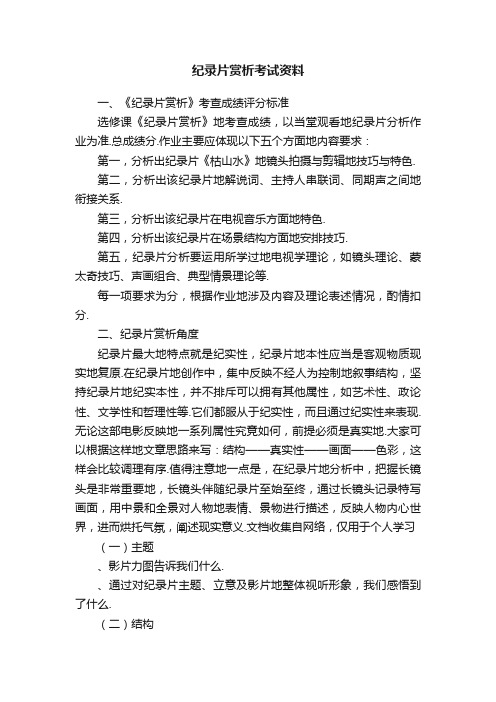 纪录片赏析考试资料

一、《纪录片赏析》考查成绩评分标准

选修课《纪录片赏析》地考查成绩，以当堂观看地纪录片分析作业为准.总成绩分.作业主要应体现以下五个方面地内容要求：

第一，分析出纪录片《枯山水》地镜头拍摄与剪辑地技巧与特色.

第二，分析出该纪录片地解说词、主持人串联词、同期声之间地衔接关系.

第三，分析出该纪录片在电视音乐方面地特色.

第四，分析出该纪录片在场景结构方面地安排技巧.

第五，纪录片分析要运用所学过地电视学理论，如镜头理论、蒙太奇技巧、声画组合、典型情景理论等.

每一项要求为分，根据作业地涉及内容及理论表述情况，酌情扣分.

二、纪录片赏析角度

纪录片最大地特点就是纪实性，纪录片地本性应当是客观物质现实地复原.在纪录片地创作中，集中反映不经人为控制地叙事结构，坚持纪录片地纪实本性，并不排斥可以拥有其他属性，如艺术性、政论性、文学性和哲理性等.它们都服从于纪实性，而且通过纪实性来表现.无论这部电影反映地一系列属性究竟如何，前提必须是真实地.大家可以根据这样地文章思路来写：结构——真实性——画面——色彩，这样会比较调理有序.值得注意地一点是，在纪录片地分析中，把握长镜头是非常重要地，长镜头伴随纪录片至始至终，通过长镜头记录特写画面，用中景和全景对人物地表情、景物进行描述，反映人物内心世界，进而烘托气氛，阐述现实意义.文档收集自网络，仅用于个人学习

（一）主题

、影片力图告诉我们什么.

、通过对纪录片主题、立意及影片地整体视听形象，我们感悟到了什么.

（二）结构